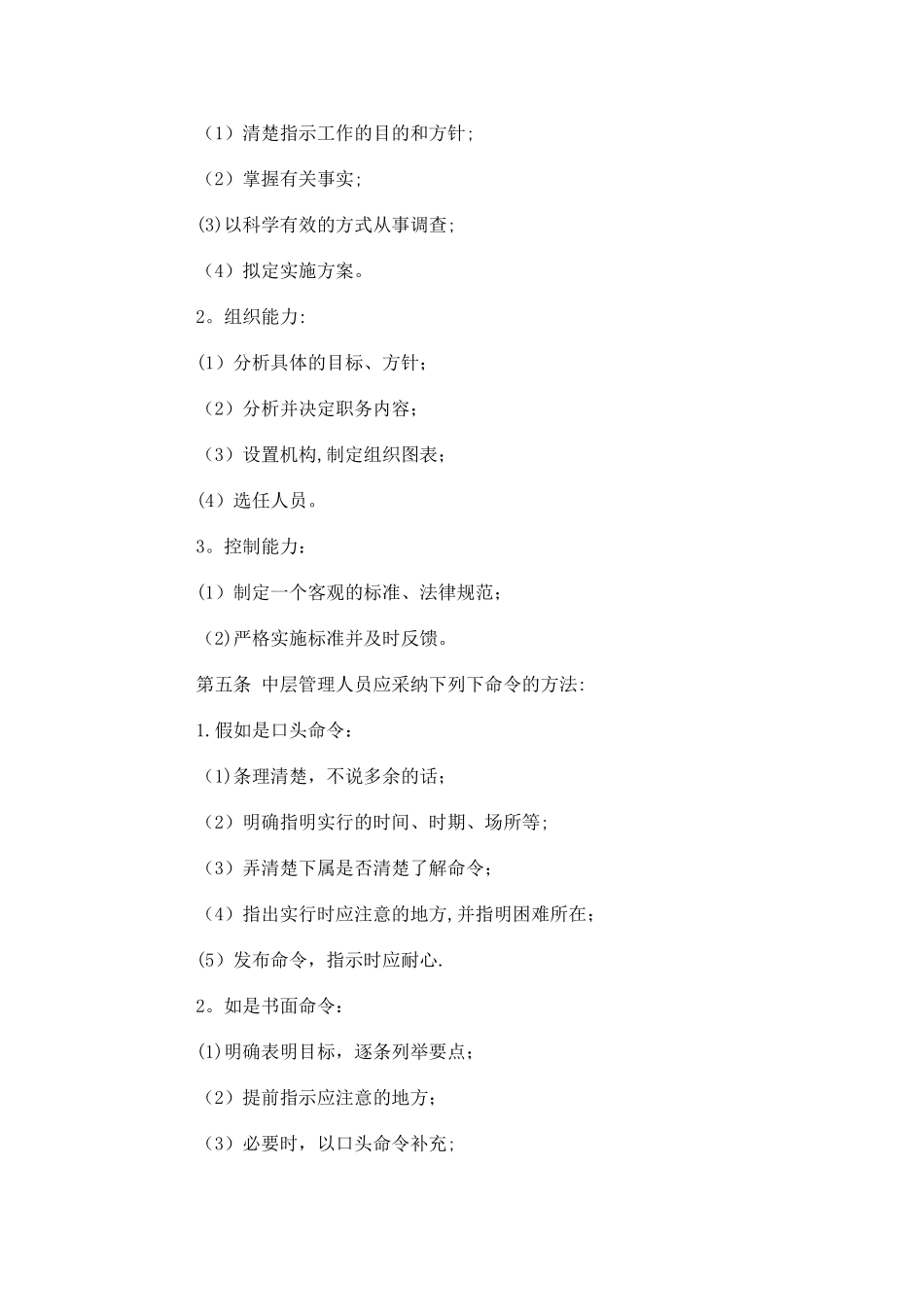 （1）清楚指示工作的目的和方针;

（2）掌握有关事实;

(3)以科学有效的方式从事调查;

（4）拟定实施方案。

2。组织能力:

(1）分析具体的目标、方针；

（2）分析并决定职务内容；

（3）设置机构,制定组织图表；

(4）选任人员。

3。控制能力：

(1）制定一个客观的标准、法律规范；

(2)严格实施标准并及时反馈。

第五条 中层管理人员应采纳下列下命令的方法:

1.假如是口头命令：

(1)条理清楚，不说多余的话；

（2）明确指明实行的时间、时期、场所等;

（3）弄清楚下属是否清楚了解命令；

（4）指出实行时应注意的地方,并指明困难所在；

(5）发布命令，指示时应耐心.

2。如是书面命令：

(1)明确表明目标，逐条列举要点；

（2）提前指示应注意的地方；

（3）必要时，以口头命令补充;